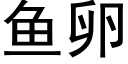 鱼卵